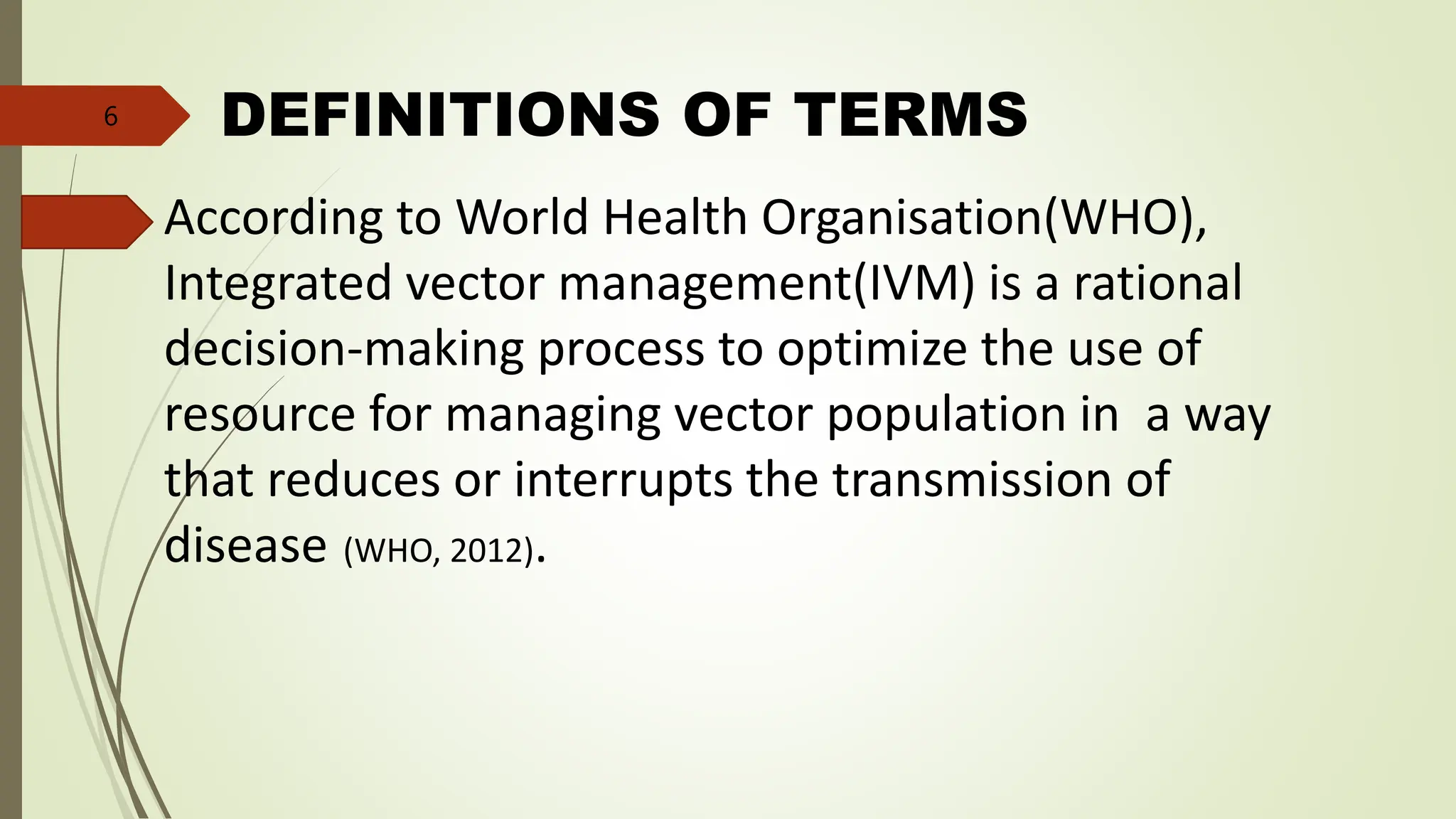 6

DEFINITIONS OF TERMS

According to World Health Organisation(WHO), Integrated vector management(IVM) is a rational decision-making process to optimize the use of resource for managing vector population in a way that reduces or interrupts the transmission of disease (WHO, 2012).